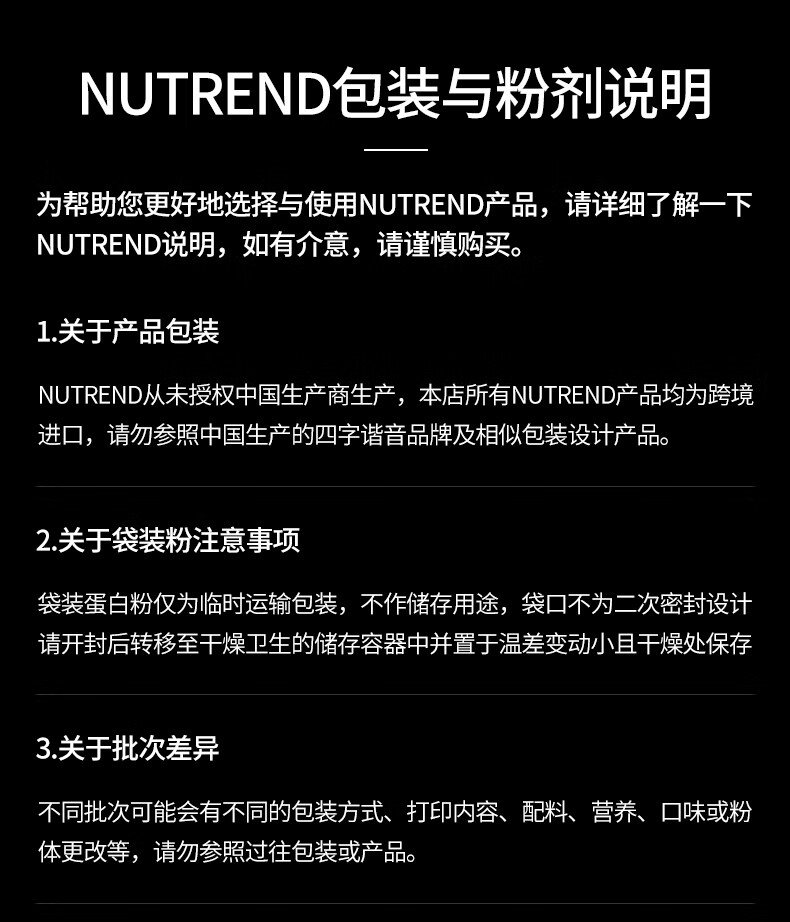 NUTREND包装与粉剂说明

为帮助您更好地选择与使用NUTREND产品，请详细了解一下NUTREND说明，如有介意，请谨慎购买。

1.关于产品包装

NUTREND从未授权中国生产商生产，本店所有NUTREND产品均为跨境进口，请勿参照中国生产的四字谐音品牌及相似包装设计产品。

2.关于袋装粉注意事项

袋装蛋白粉仅为临时运输包装，不作储存用途，袋口不为二次密封设计请开封后转移至干燥卫生的储存容器中并置于温差变动小且干燥处保存

3.关于批次差异

不同批次可能会有不同的包装方式、打印内容、配料、营养、口味或粉体更改等，请勿参照过往包装或产品。